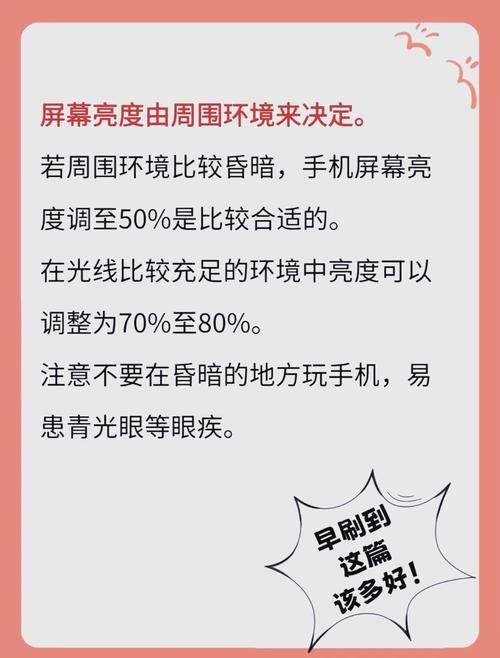 屏幕亮度由周围环境来决定。

若周围环境比较昏暗，手机屏幕亮度调至50%是比较合适的。

在光线比较充足的环境中亮度可以调整为70%至80%。

注意不要在昏暗的地方玩手机，易患青光眼等眼疾。

早刷到这篇该多好！